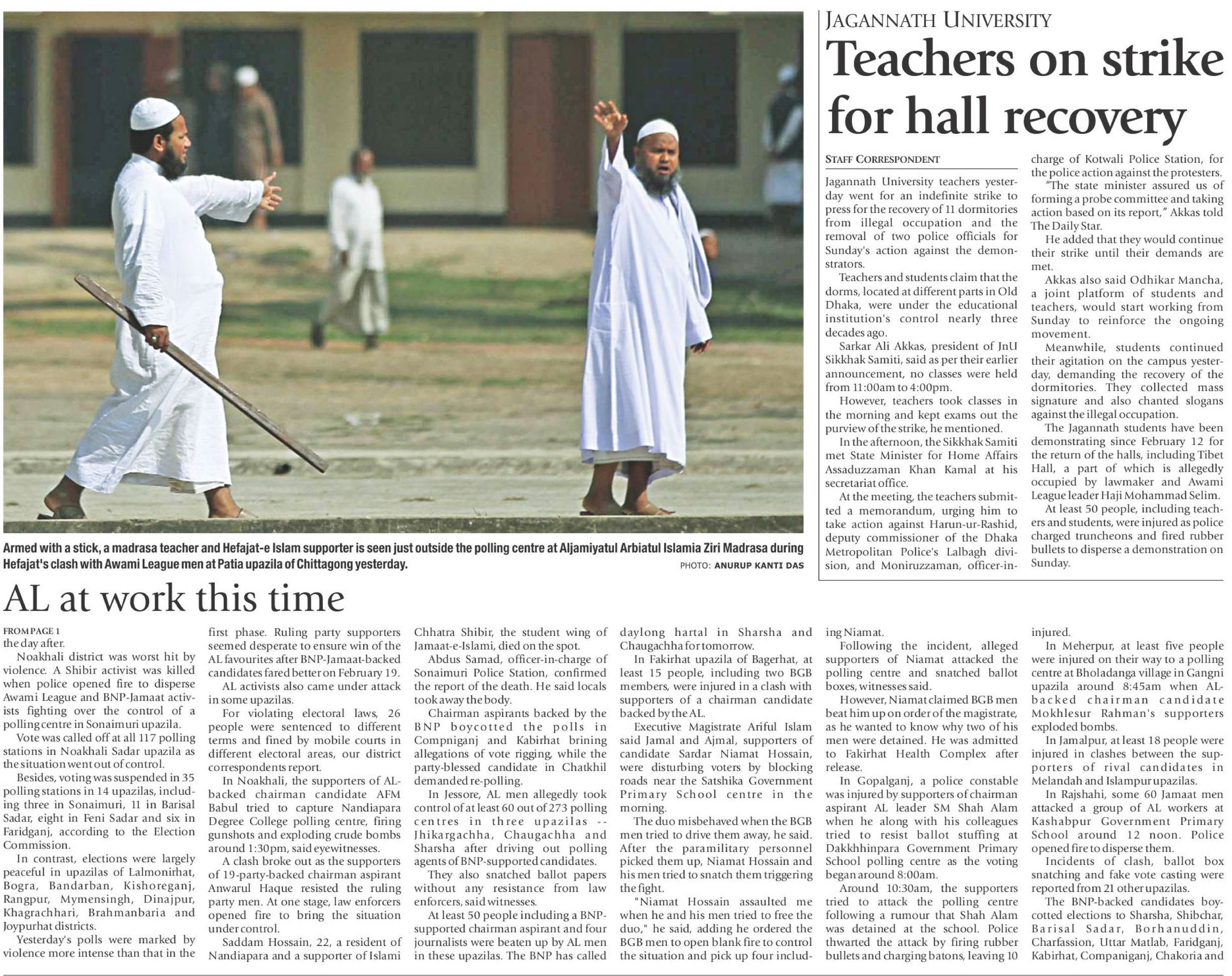 Armed with a stick, a madrasa teacher and Hefajat-e Islam supporter is seen just outside the polling centre at Aljamiyatul Arbiatul Islamia Ziri Madrasa during Hefajat's clash with Awami League men at Patia upazila of Chittagong yesterday.

PHOTO: ANURUP KANTI DAS

JAGANNATH UNIVERSITY

Teachers on strike for hall recovery

STAFF CORRESPONDENT

Jagannath University teachers yesterday went for an indefinite strike to press for the recovery of 11 dormitories from illegal occupation and the removal of two police officials for Sunday's action against the demonstrators.

Teachers and students claim that the dorms, located at different parts in Old Dhaka, were under the educational institution's control nearly three decades ago.

Sarkar Ali Akkas, president of JnU Sikkhak Samiti, said as per their earlier announcement, no classes were held from 11:00am to 4:00pm.

However, teachers took classes in the morning and kept exams out the purview of the strike, he mentioned.

In the afternoon, the Sikkhak Samiti met State Minister for Home Affairs Assaduzzaman Khan Kamal at his secretariat office.

At the meeting, the teachers submitted a memorandum, urging him to take action against Harun-ur-Rashid, deputy commissioner of the Dhaka Metropolitan Police's Lalbagh division, and Moniruzzaman, officer-in-charge of Kotwali Police Station, for the police action against the protesters.

"The state minister assured us of forming a probe committee and taking action based on its report," Akkas told The Daily Star.

He added that they would continue their strike until their demands are met.

Akkas also said Odhikar Mancha, a joint platform of students and teachers, would start working from Sunday to reinforce the ongoing movement.

Meanwhile, students continued their agitation on the campus yesterday, demanding the recovery of the dormitories. They collected mass signature and also chanted slogans against the illegal occupation.

The Jagannath students have been demonstrating since February 12 for the return of the halls, including Tibet Hall, a part of which is allegedly occupied by lawmaker and Awami League leader Haji Mohammad Selim.

At least 50 people, including teachers and students, were injured as police charged truncheons and fired rubber bullets to disperse a demonstration on Sunday.

AL at work this time

FROM PAGE 1
the day after.

Noakhali district was worst hit by violence. A Shibir activist was killed when police opened fire to disperse Awami League and BNP-Jamaat activists fighting over the control of a polling centre in Sonaimuri upazila.

Vote was called off at all 117 polling stations in Noakhali Sadar upazila as the situation went out of control.

Besides, voting was suspended in 35 polling stations in 14 upazilas, including three in Sonaimuri, 11 in Barisal Sadar, eight in Feni Sadar and six in Faridganj, according to the Election Commission.

In contrast, elections were largely peaceful in upazilas of Lalmonirhat, Bogra, Bandarban, Kishoreganj, Rangpur, Mymensingh, Dinajpur, Khagrachhari, Brahmanbaria and Joypurhat districts.

Yesterday's polls were marked by violence more intense than that in the first phase. Ruling party supporters seemed desperate to ensure win of the AL favourites after BNP-Jamaat-backed candidates fared better on February 19.

AL activists also came under attack in some upazilas.

For violating electoral laws, 26 people were sentenced to different terms and fined by mobile courts in different electoral areas, our district correspondents report.

In Noakhali, the supporters of AL-backed chairman candidate AFM Babul tried to capture Nandiapara Degree College polling centre, firing gunshots and exploding crude bombs around 1:30pm, said eyewitnesses.

A clash broke out as the supporters of 19-party-backed chairman aspirant Anwarul Haque resisted the ruling party men. At one stage, law enforcers opened fire to bring the situation under control.

Saddam Hossain, 22, a resident of Nandiapara and a supporter of Islami Chhatra Shibir, the student wing of Jamaat-e-Islami, died on the spot.

Abdus Samad, officer-in-charge of Sonaimuri Police Station, confirmed the report of the death. He said locals took away the body.

Chairman aspirants backed by the BNP boycotted the polls in Compniganj and Kabirhat brining allegations of vote rigging, while the party-blessed candidate in Chatkhil demanded re-polling.

In Jessore, AL men allegedly took control of at least 60 out of 273 polling centres in three upazilas -- Jhikargachha, Chaugachha and Sharsha after driving out polling agents of BNP-supported candidates.

They also snatched ballot papers without any resistance from law enforcers, said witnesses.

At least 50 people including a BNP-supported chairman aspirant and four journalists were beaten up by AL men in these upazilas. The BNP has called daylong hartal in Sharsha and Chaugachha for tomorrow.

In Fakirhat upazila of Bagerhat, at least 15 people, including two BGB members, were injured in a clash with supporters of a chairman candidate backed by the AL.

Executive Magistrate Ariful Islam said Jamal and Ajmal, supporters of candidate Sardar Niamat Hossain, were disturbing voters by blocking roads near the Satshika Government Primary School centre in the morning.

The duo misbehaved when the BGB men tried to drive them away, he said. After the paramilitary personnel picked them up, Niamat Hossain and his men tried to snatch them triggering the fight.

"Niamat Hossain assaulted me when he and his men tried to free the duo," he said, adding he ordered the BGB men to open blank fire to control the situation and pick up four including Niamat.

Following the incident, alleged supporters of Niamat attacked the polling centre and snatched ballot boxes, witnesses said.

However, Niamat claimed BGB men beat him up on order of the magistrate, as he wanted to know why two of his men were detained. He was admitted to Fakirhat Health Complex after release.

In Gopalganj, a police constable was injured by supporters of chairman aspirant AL leader SM Shah Alam when he along with his colleagues tried to resist ballot stuffing at Dakkhhinpara Government Primary School polling centre as the voting began around 8:00am.

Around 10:30am, the supporters tried to attack the polling centre following a rumour that Shah Alam was detained at the school. Police thwarted the attack by firing rubber bullets and charging batons, leaving 10 injured.

In Meherpur, at least five people were injured on their way to a polling centre at Bholadanga village in Gangni upazila around 8:45am when AL-backed chairman candidate Mokhlesur Rahman's supporters exploded bombs.

In Jamalpur, at least 18 people were injured in clashes between the supporters of rival candidates in Melandah and Islampur upazilas.

In Rajshahi, some 60 Jamaat men attacked a group of AL workers at Kashabpur Government Primary School around 12 noon. Police opened fire to disperse them.

Incidents of clash, ballot box snatching and fake vote casting were reported from 21 other upazilas.

The BNP-backed candidates boycotted elections to Sharsha, Shibchar, Barisal Sadar, Borhanuddin, Charfassion, Uttar Matlab, Faridganj, Kabirhat, Companiganj, Chakoria and